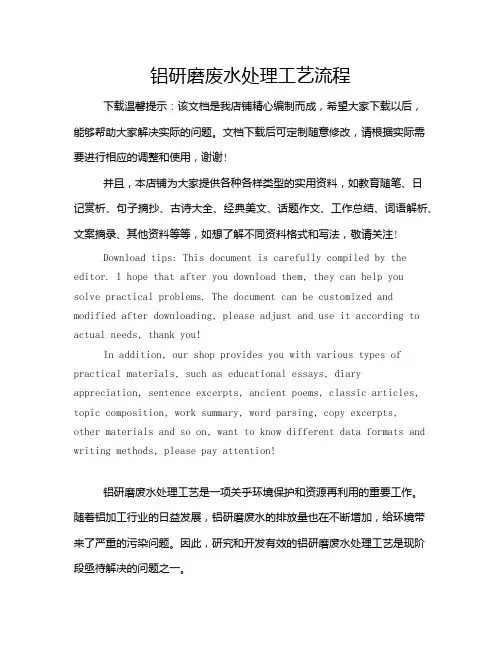 铝研磨废水处理工艺流程

下载温馨提示：该文档是我店铺精心编制而成，希望大家下载以后，能够帮助大家解决实际的问题。文档下载后可定制随意修改，请根据实际需要进行相应的调整和使用，谢谢！

并且，本店铺为大家提供各种各样类型的实用资料，如教育随笔、日记赏析、句子摘抄、古诗大全、经典美文、话题作文、工作总结、词语解析、文案摘录、其他资料等等，如想了解不同资料格式和写法，敬请关注！

Download tips: This document is carefully compiled by the editor. I hope that after you download them, they can help you solve practical problems. The document can be customized and modified after downloading, please adjust and use it according to actual needs, thank you!

In addition, our shop provides you with various types of practical materials, such as educational essays, diary appreciation, sentence excerpts, ancient poems, classic articles, topic composition, work summary, word parsing, copy excerpts, other materials and so on, want to know different data formats and writing methods, please pay attention!

铝研磨废水处理工艺是一项关乎环境保护和资源再利用的重要工作。随着铝加工行业的日益发展，铝研磨废水的排放量也在不断增加，给环境带来了严重的污染问题。因此，研究和开发有效的铝研磨废水处理工艺是现阶段亟待解决的问题之一。